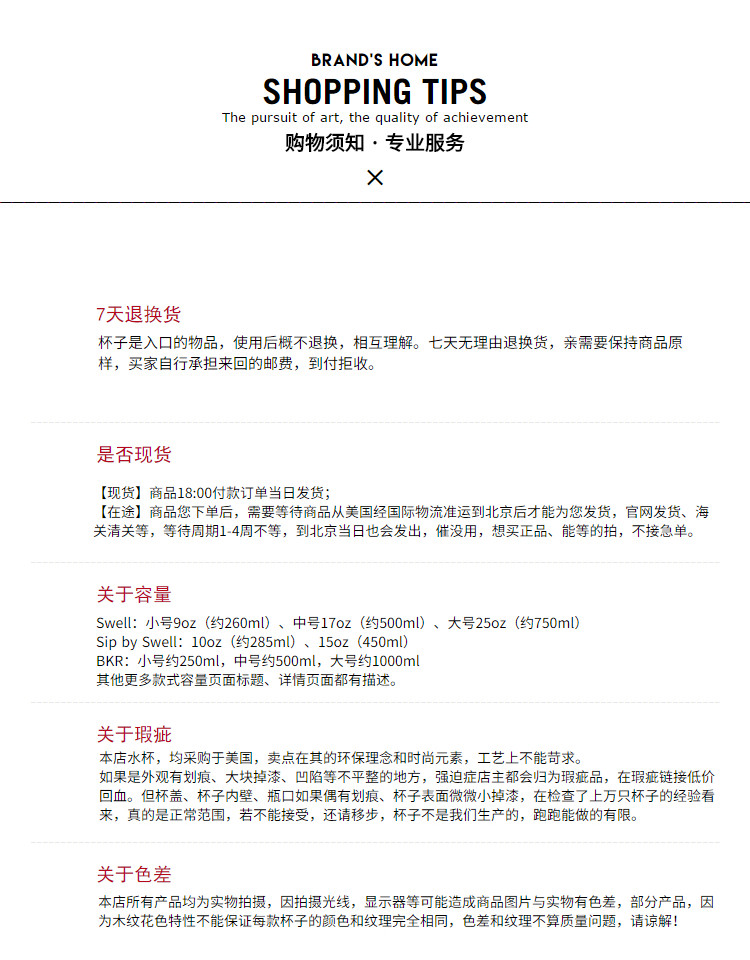 BRAND'S HOME
SHOPPING TIPS
The pursuit of art, the quality of achievement
购物须知 · 专业服务
×

7天退换货
杯子是入口的物品，使用后概不退换，相互理解。七天无理由退换货，亲需要保持商品原样，买家自行承担来回的邮费，到付拒收。

是否现货
【现货】商品18:00付款订单当日发货；
【在途】商品您下单后，需要等待商品从美国经国际物流准运到北京后才能为您发货，官网发货、海关清关等，等待周期1-4周不等，到北京当日也会发出，催没用，想买正品、能等的拍，不接急单。

关于容量
Swell：小号9oz（约260ml）、中号17oz（约500ml）、大号25oz（约750ml）
Sip by Swell：10oz（约285ml）、15oz（450ml）
BKR：小号约250ml，中号约500ml，大号约1000ml
其他更多款式容量页面标题、详情页面都有描述。

关于瑕疵
本店水杯，均采购于美国，卖点在其的环保理念和时尚元素，工艺上不能苛求。
如果是外观有划痕、大块掉漆、凹陷等不平整的地方，强迫症店主都会归为瑕疵品，在瑕疵链接低价回血。但杯盖、杯子内壁、瓶口如果偶有划痕、杯子表面微微小掉漆，在检查了上万只杯子的经验看来，真的是正常范围，若不能接受，还请移步，杯子不是我们生产的，跑跑能做的有限。

关于色差
本店所有产品均为实物拍摄，因拍摄光线，显示器等可能造成商品图片与实物有色差，部分产品，因为木纹花色特性不能保证每款杯子的颜色和纹理完全相同，色差和纹理不算质量问题，请谅解！